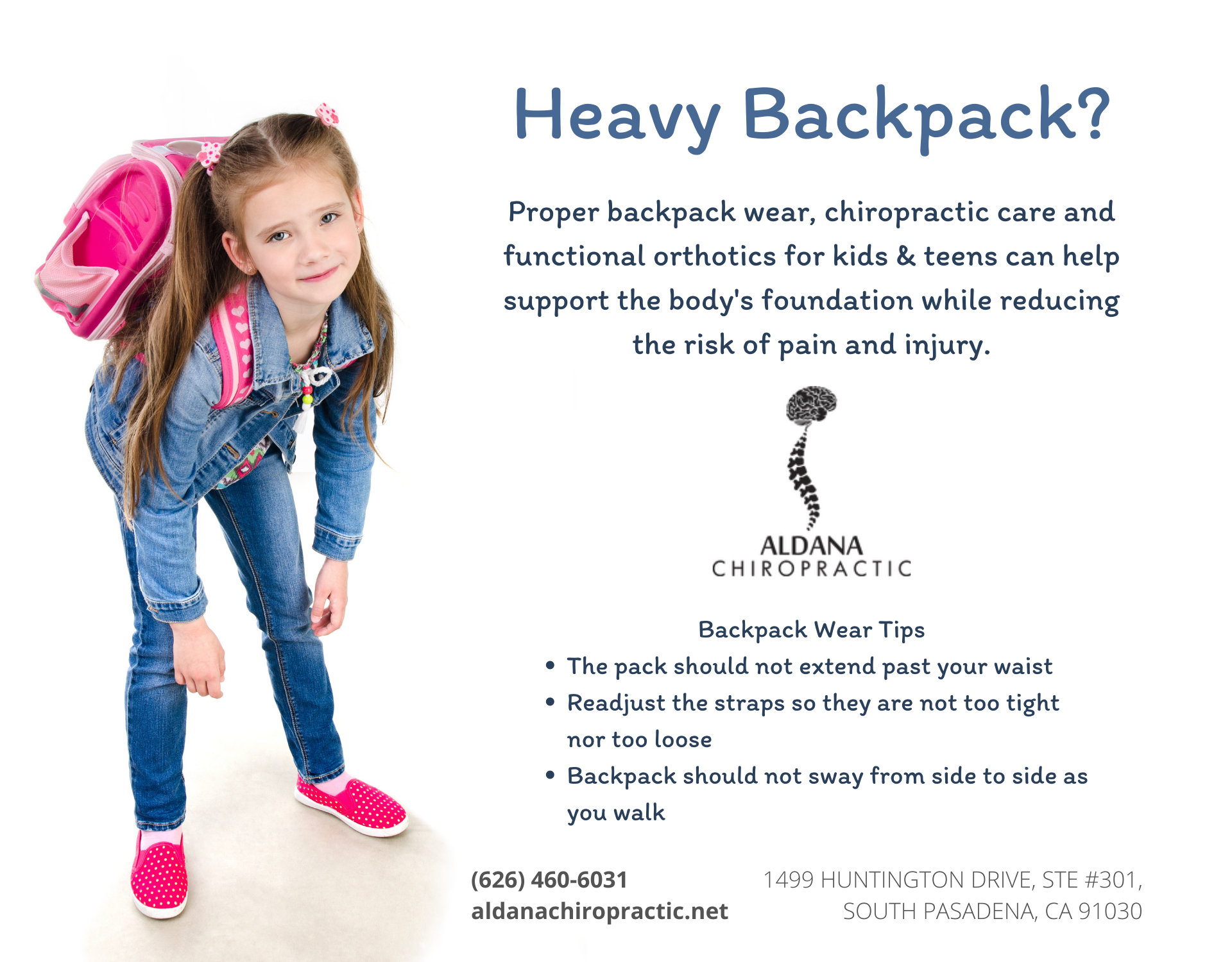 Heavy Backpack?

Proper backpack wear, chiropractic care and functional orthotics for kids & teens can help support the body's foundation while reducing the risk of pain and injury.

ALDANA
CHIROPRACTIC

Backpack Wear Tips
• The pack should not extend past your waist
• Readjust the straps so they are not too tight nor too loose
• Backpack should not sway from side to side as you walk

(626) 460-6031
aldanachiropractic.net

1499 HUNTINGTON DRIVE, STE #301,
SOUTH PASADENA, CA 91030